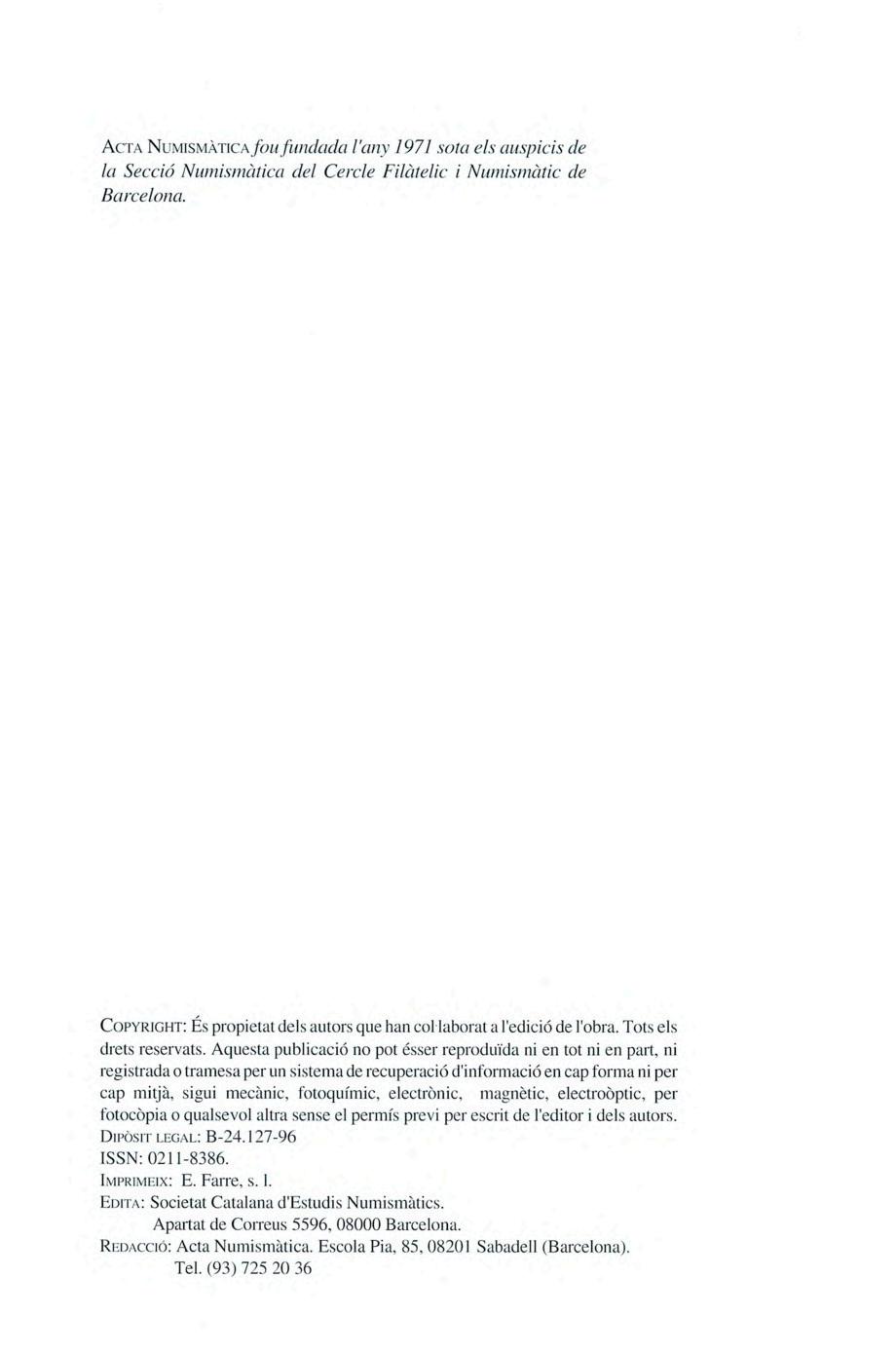 ACTA NUMISMÀTICA fou fundada l'any 1971 sota els auspicis de la Secció Numismàtica del Cercle Filàtelic i Numismàtic de Barcelona.

COPYRIGHT: És propietat dels autors que han col·laborat a l'edició de l'obra. Tots els drets reservats. Aquesta publicació no pot ésser reproduïda ni en tot ni en part, ni registrada o tramesa per un sistema de recuperació d'informació en cap forma ni per cap mitjà, sigui mecànic, fotoquímic, electrònic, magnètic, electroòptic, per fotocòpia o qualsevol altra sense el permís previ per escrit de l'editor i dels autors.
DIPÒSIT LEGAL: B-24.127-96
ISSN: 0211-8386.
IMPRIMEIX: E. Farre, s. l.
EDITA: Societat Catalana d'Estudis Numismàtics.
Apartat de Correus 5596, 08000 Barcelona.
REDACCIÓ: Acta Numismàtica. Escola Pia, 85, 08201 Sabadell (Barcelona).
Tel. (93) 725 20 36